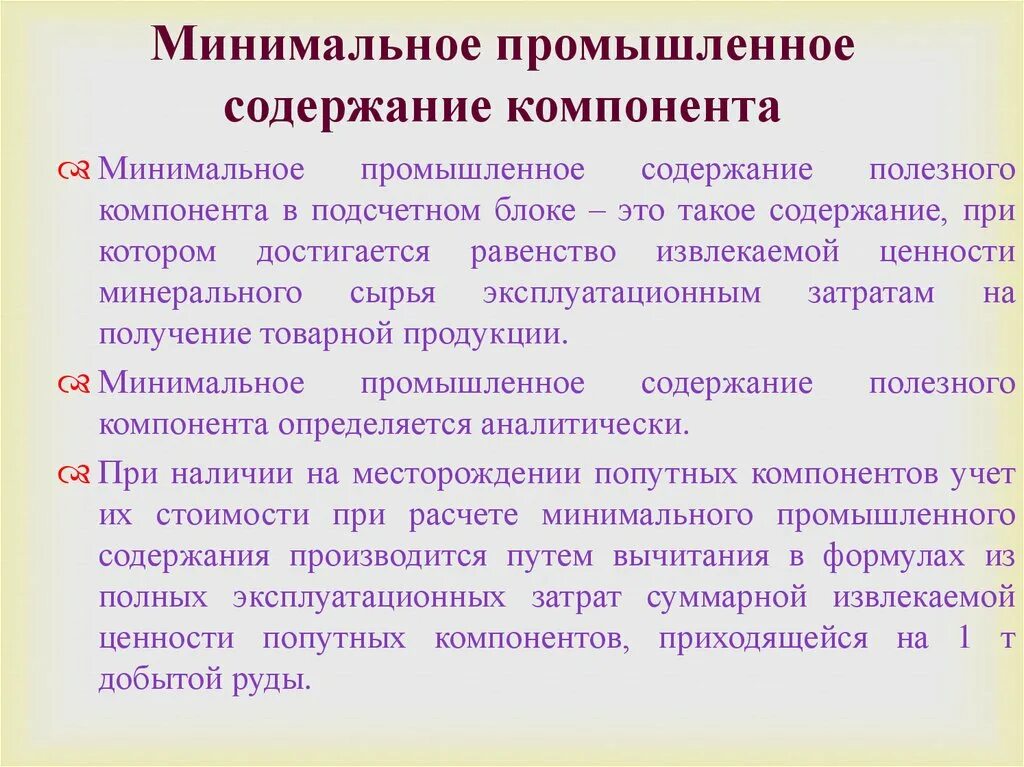 Минимальное промышленное содержание компонента

Минимальное промышленное содержание полезного компонента в подсчетном блоке – это такое содержание, при котором достигается равенство извлекаемой ценности минерального сырья эксплуатационным затратам на получение товарной продукции.

Минимальное промышленное содержание полезного компонента определяется аналитически.

При наличии на месторождении попутных компонентов учет их стоимости при расчете минимального промышленного содержания производится путем вычитания в формулах из полных эксплуатационных затрат суммарной извлекаемой ценности попутных компонентов, приходящейся на 1 т добытой руды.